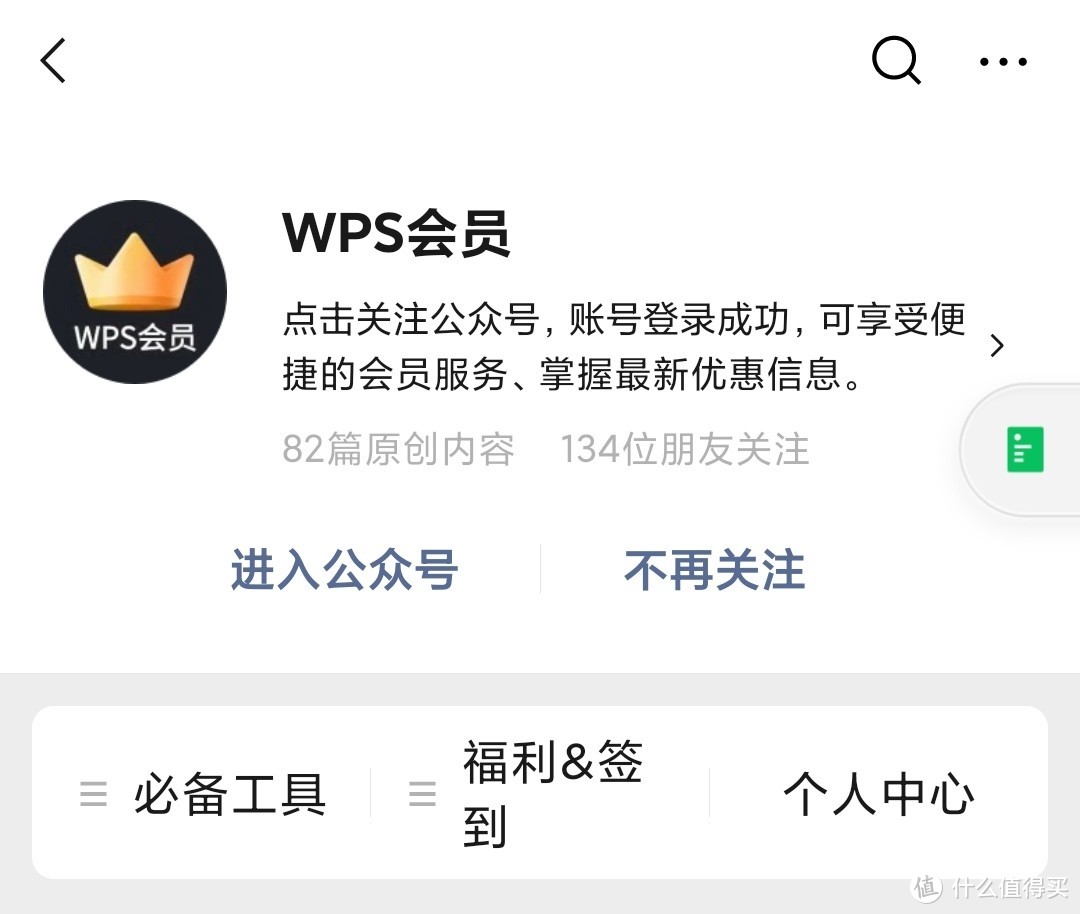 WPS会员

WPS会员

点击关注公众号，账号登录成功，可享受便捷的会员服务、掌握最新优惠信息。

82篇原创内容　134位朋友关注

进入公众号　不再关注

必备工具　福利&签到　个人中心

值 什么值得买